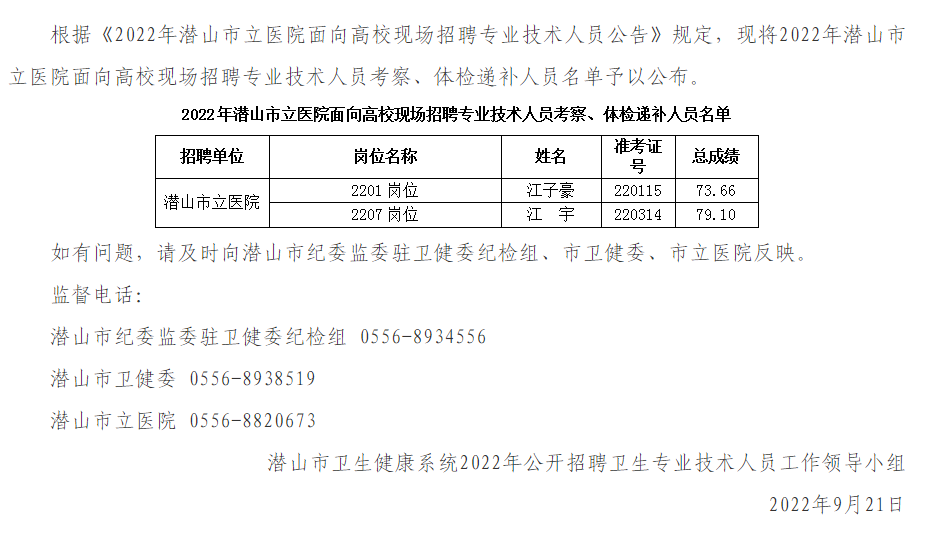 根据《2022年潜山市立医院面向高校现场招聘专业技术人员公告》规定，现将2022年潜山市立医院面向高校现场招聘专业技术人员考察、体检递补人员名单予以公布。

2022年潜山市立医院面向高校现场招聘专业技术人员考察、体检递补人员名单

| 招聘单位 | 岗位名称 | 姓名 | 准考证号 | 总成绩 |
|---|---|---|---|---|
| 潜山市立医院 | 2201岗位 | 江子豪 | 220115 | 73.66 |
|  | 2207岗位 | 江 宇 | 220314 | 79.10 |

如有问题，请及时向潜山市纪委监委驻卫健委纪检组、市卫健委、市立医院反映。

监督电话：

潜山市纪委监委驻卫健委纪检组 0556-8934556

潜山市卫健委 0556-8938519

潜山市立医院 0556-8820673

潜山市卫生健康系统2022年公开招聘卫生专业技术人员工作领导小组

2022年9月21日